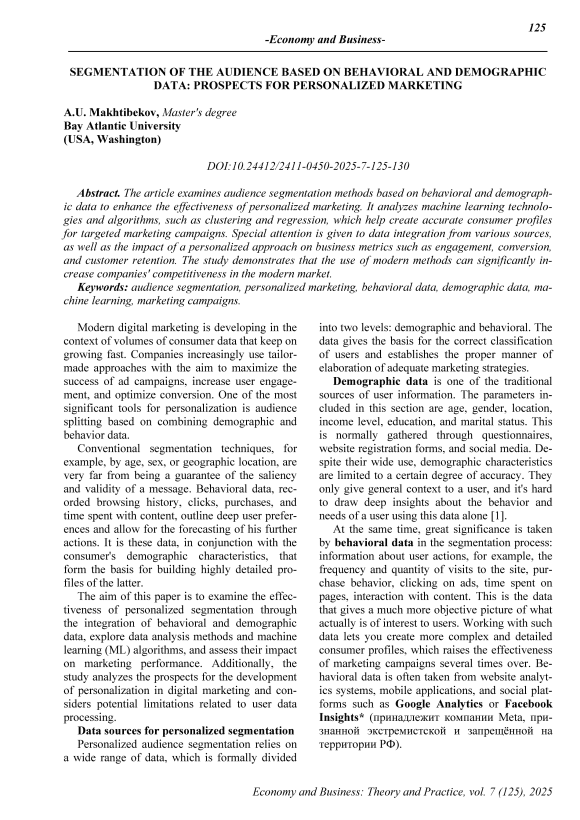 125

-Economy and Business-

SEGMENTATION OF THE AUDIENCE BASED ON BEHAVIORAL AND DEMOGRAPHIC DATA: PROSPECTS FOR PERSONALIZED MARKETING

A.U. Makhtibekov, Master's degree
Bay Atlantic University
(USA, Washington)

DOI:10.24412/2411-0450-2025-7-125-130

Abstract. The article examines audience segmentation methods based on behavioral and demographic data to enhance the effectiveness of personalized marketing. It analyzes machine learning technologies and algorithms, such as clustering and regression, which help create accurate consumer profiles for targeted marketing campaigns. Special attention is given to data integration from various sources, as well as the impact of a personalized approach on business metrics such as engagement, conversion, and customer retention. The study demonstrates that the use of modern methods can significantly increase companies' competitiveness in the modern market.

Keywords: audience segmentation, personalized marketing, behavioral data, demographic data, machine learning, marketing campaigns.

Modern digital marketing is developing in the context of volumes of consumer data that keep on growing fast. Companies increasingly use tailor-made approaches with the aim to maximize the success of ad campaigns, increase user engagement, and optimize conversion. One of the most significant tools for personalization is audience splitting based on combining demographic and behavior data.

Conventional segmentation techniques, for example, by age, sex, or geographic location, are very far from being a guarantee of the saliency and validity of a message. Behavioral data, recorded browsing history, clicks, purchases, and time spent with content, outline deep user preferences and allow for the forecasting of his further actions. It is these data, in conjunction with the consumer's demographic characteristics, that form the basis for building highly detailed profiles of the latter.

The aim of this paper is to examine the effectiveness of personalized segmentation through the integration of behavioral and demographic data, explore data analysis methods and machine learning (ML) algorithms, and assess their impact on marketing performance. Additionally, the study analyzes the prospects for the development of personalization in digital marketing and considers potential limitations related to user data processing.

Data sources for personalized segmentation

Personalized audience segmentation relies on a wide range of data, which is formally divided into two levels: demographic and behavioral. The data gives the basis for the correct classification of users and establishes the proper manner of elaboration of adequate marketing strategies.

Demographic data is one of the traditional sources of user information. The parameters included in this section are age, gender, location, income level, education, and marital status. This is normally gathered through questionnaires, website registration forms, and social media. Despite their wide use, demographic characteristics are limited to a certain degree of accuracy. They only give general context to a user, and it's hard to draw deep insights about the behavior and needs of a user using this data alone [1].

At the same time, great significance is taken by behavioral data in the segmentation process: information about user actions, for example, the frequency and quantity of visits to the site, purchase behavior, clicking on ads, time spent on pages, interaction with content. This is the data that gives a much more objective picture of what actually is of interest to users. Working with such data lets you create more complex and detailed consumer profiles, which raises the effectiveness of marketing campaigns several times over. Behavioral data is often taken from website analytics systems, mobile applications, and social platforms such as Google Analytics or Facebook Insights* (принадлежит компании Meta, признанной экстремистской и запрещённой на территории РФ).

Economy and Business: Theory and Practice, vol. 7 (125), 2025